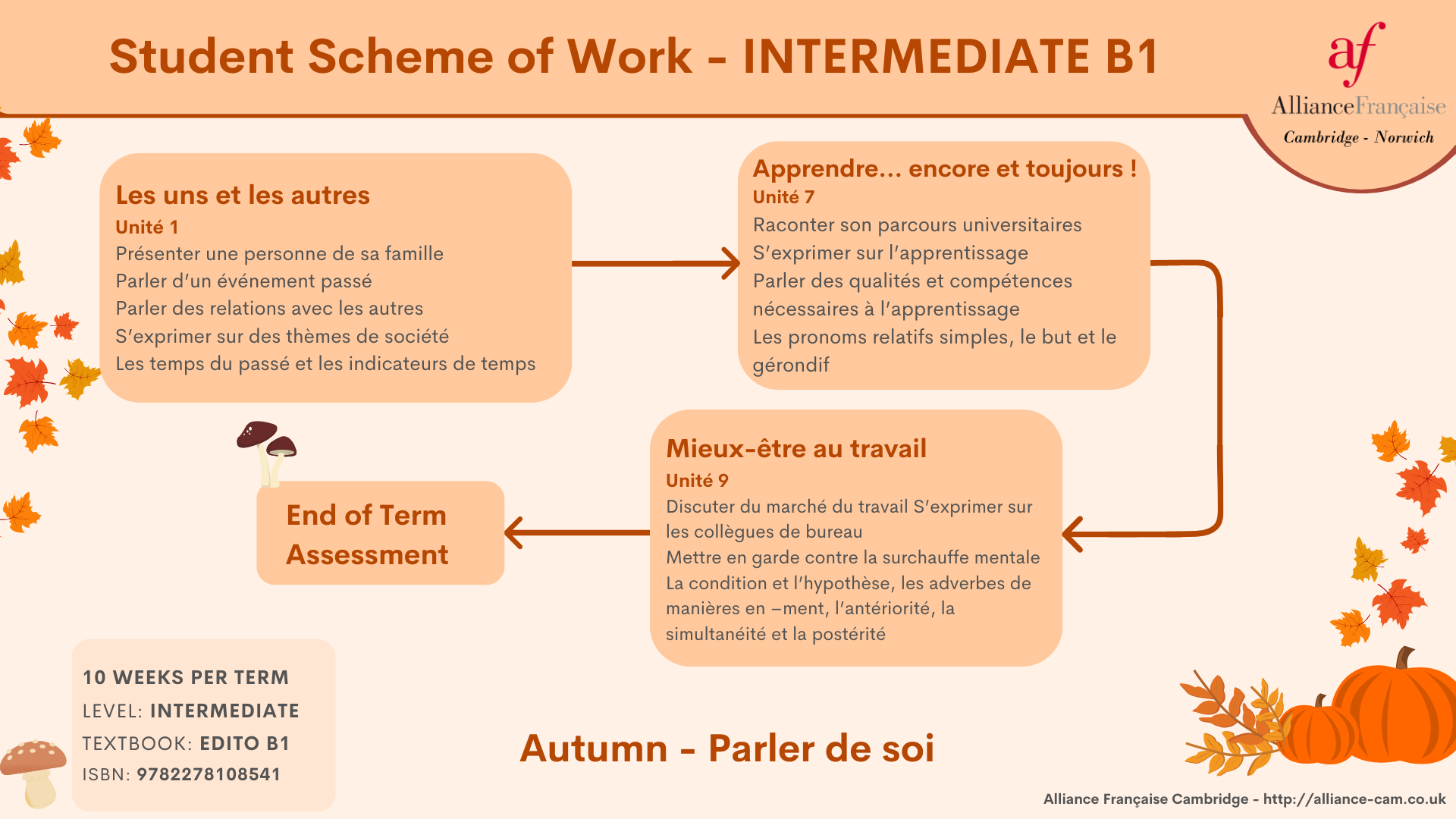 Student Scheme of Work - INTERMEDIATE B1

af
AllianceFrançaise
Cambridge - Norwich

Les uns et les autres
Unité 1
Présenter une personne de sa famille
Parler d'un événement passé
Parler des relations avec les autres
S'exprimer sur des thèmes de société
Les temps du passé et les indicateurs de temps

Apprendre... encore et toujours !
Unité 7
Raconter son parcours universitaires
S'exprimer sur l'apprentissage
Parler des qualités et compétences nécessaires à l'apprentissage
Les pronoms relatifs simples, le but et le gérondif

Mieux-être au travail
Unité 9
Discuter du marché du travail S'exprimer sur les collègues de bureau
Mettre en garde contre la surchauffe mentale
La condition et l'hypothèse, les adverbes de manières en –ment, l'antériorité, la simultanéité et la postérité

End of Term Assessment

10 WEEKS PER TERM
LEVEL: INTERMEDIATE
TEXTBOOK: EDITO B1
ISBN: 9782278108541

Autumn - Parler de soi

Alliance Française Cambridge - http://alliance-cam.co.uk